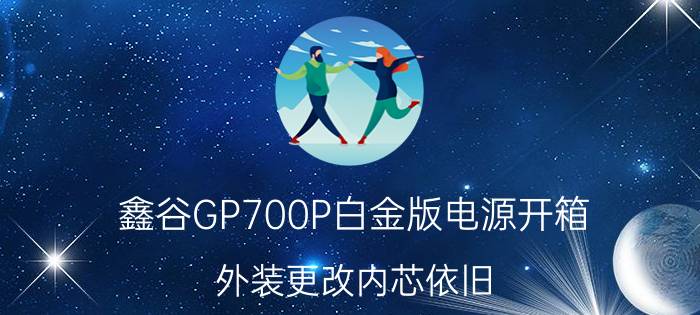 鑫谷GP700P白金版电源开箱

外装更改内芯依旧